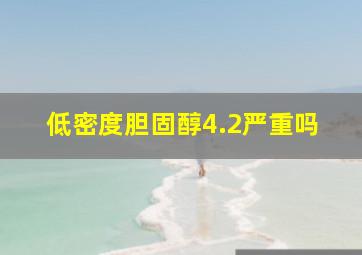 低密度胆固醇4.2严重吗